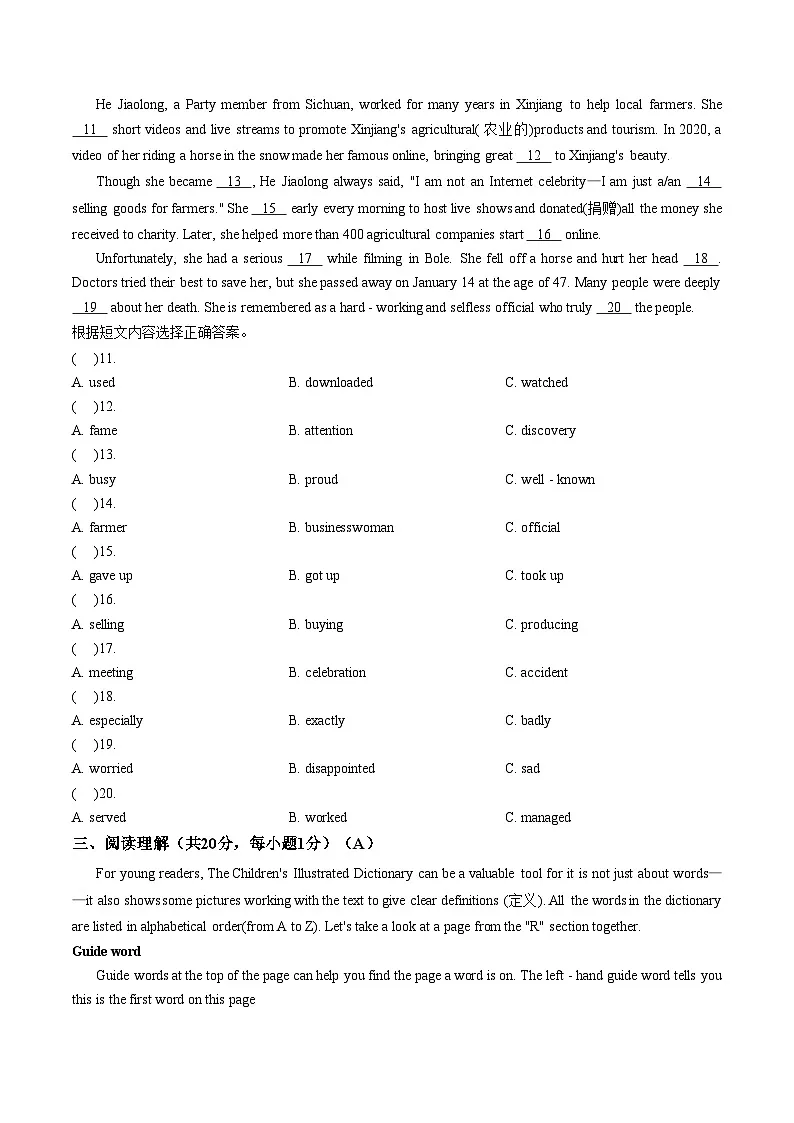 He Jiaolong, a Party member from Sichuan, worked for many years in Xinjiang to help local farmers. She __11__ short videos and live streams to promote Xinjiang's agricultural(农业的)products and tourism. In 2020, a video of her riding a horse in the snow made her famous online, bringing great __12__ to Xinjiang's beauty.

Though she became __13__, He Jiaolong always said, "I am not an Internet celebrity—I am just a/an __14__ selling goods for farmers." She __15__ early every morning to host live shows and donated(捐赠)all the money she received to charity. Later, she helped more than 400 agricultural companies start __16__ online.

Unfortunately, she had a serious __17__ while filming in Bole. She fell off a horse and hurt her head __18__. Doctors tried their best to save her, but she passed away on January 14 at the age of 47. Many people were deeply __19__ about her death. She is remembered as a hard - working and selfless official who truly __20__ the people.

根据短文内容选择正确答案。

( )11.
A. used B. downloaded C. watched
( )12.
A. fame B. attention C. discovery
( )13.
A. busy B. proud C. well - known
( )14.
A. farmer B. businesswoman C. official
( )15.
A. gave up B. got up C. took up
( )16.
A. selling B. buying C. producing
( )17.
A. meeting B. celebration C. accident
( )18.
A. especially B. exactly C. badly
( )19.
A. worried B. disappointed C. sad
( )20.
A. served B. worked C. managed

三、阅读理解（共20分，每小题1分）（A）

For young readers, The Children's Illustrated Dictionary can be a valuable tool for it is not just about words——it also shows some pictures working with the text to give clear definitions (定义). All the words in the dictionary are listed in alphabetical order(from A to Z). Let's take a look at a page from the "R" section together.

Guide word

Guide words at the top of the page can help you find the page a word is on. The left - hand guide word tells you this is the first word on this page